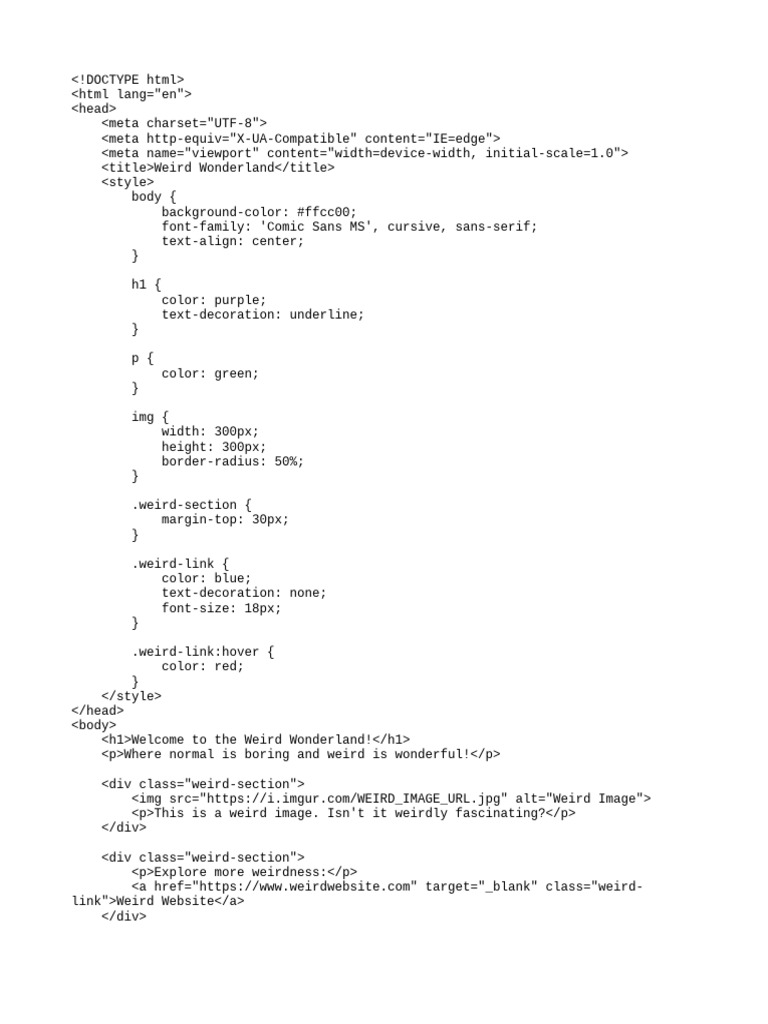 <!DOCTYPE html>
<html lang="en">
<head>
    <meta charset="UTF-8">
    <meta http-equiv="X-UA-Compatible" content="IE=edge">
    <meta name="viewport" content="width=device-width, initial-scale=1.0">
    <title>Weird Wonderland</title>
    <style>
        body {
            background-color: #ffcc00;
            font-family: 'Comic Sans MS', cursive, sans-serif;
            text-align: center;
        }

        h1 {
            color: purple;
            text-decoration: underline;
        }

        p {
            color: green;
        }

        img {
            width: 300px;
            height: 300px;
            border-radius: 50%;
        }

        .weird-section {
            margin-top: 30px;
        }

        .weird-link {
            color: blue;
            text-decoration: none;
            font-size: 18px;
        }

        .weird-link:hover {
            color: red;
        }
    </style>
</head>
<body>
    <h1>Welcome to the Weird Wonderland!</h1>
    <p>Where normal is boring and weird is wonderful!</p>

    <div class="weird-section">
        <img src="https://i.imgur.com/WEIRD_IMAGE_URL.jpg" alt="Weird Image">
        <p>This is a weird image. Isn't it weirdly fascinating?</p>
    </div>

    <div class="weird-section">
        <p>Explore more weirdness:</p>
        <a href="https://www.weirdwebsite.com" target="_blank" class="weird-link">Weird Website</a>
    </div>